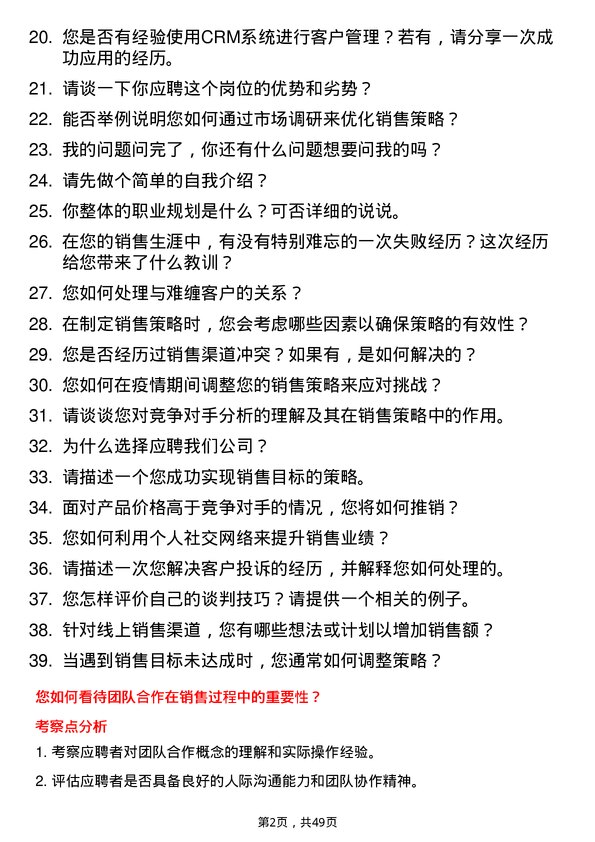 20. 您是否有经验使用CRM系统进行客户管理？若有，请分享一次成功应用的经历。

21. 请谈一下你应聘这个岗位的优势和劣势？

22. 能否举例说明您如何通过市场调研来优化销售策略？

23. 我的问题问完了，你还有什么问题想要问我的吗？

24. 请先做个简单的自我介绍？

25. 你整体的职业规划是什么？可否详细的说说。

26. 在您的销售生涯中，有没有特别难忘的一次失败经历？这次经历给您带来了什么教训？

27. 您如何处理与难缠客户的关系？

28. 在制定销售策略时，您会考虑哪些因素以确保策略的有效性？

29. 您是否经历过销售渠道冲突？如果有，是如何解决的？

30. 您如何在疫情期间调整您的销售策略来应对挑战？

31. 请谈谈您对竞争对手分析的理解及其在销售策略中的作用。

32. 为什么选择应聘我们公司？

33. 请描述一个您成功实现销售目标的策略。

34. 面对产品价格高于竞争对手的情况，您将如何推销？

35. 您如何利用个人社交网络来提升销售业绩？

36. 请描述一次您解决客户投诉的经历，并解释您如何处理的。

37. 您怎样评价自己的谈判技巧？请提供一个相关的例子。

38. 针对线上销售渠道，您有哪些想法或计划以增加销售额？

39. 当遇到销售目标未达成时，您通常如何调整策略？

您如何看待团队合作在销售过程中的重要性？

考察点分析

1. 考察应聘者对团队合作概念的理解和实际操作经验。

2. 评估应聘者是否具备良好的人际沟通能力和团队协作精神。

第2页，共49页